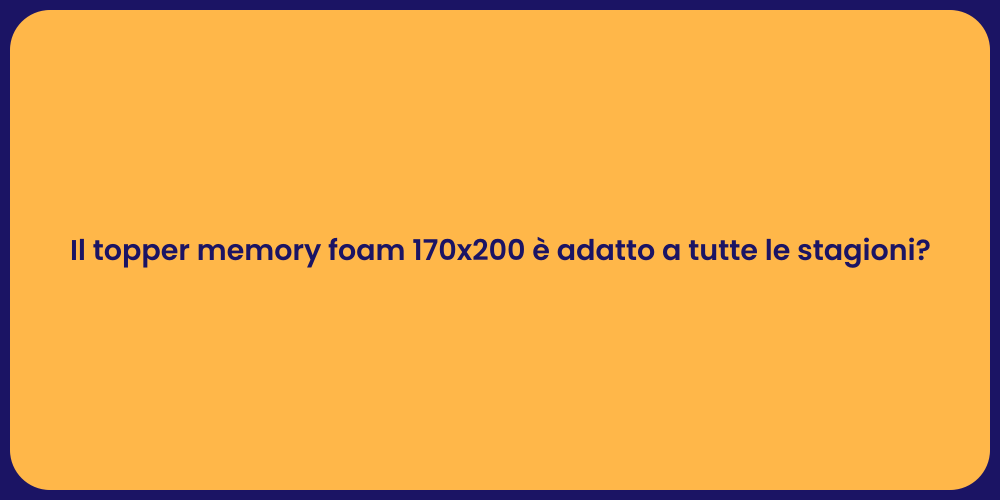 Il topper memory foam 170x200 è adatto a tutte le stagioni?